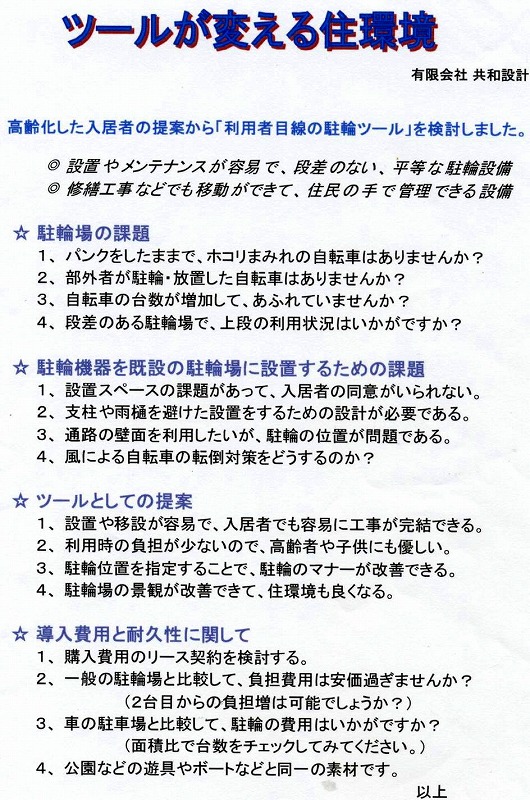 ツールが変える住環境

有限会社 共和設計

高齢化した入居者の提案から「利用者目線の駐輪ツール」を検討しました。

◎ 設置やメンテナンスが容易で、段差のない、平等な駐輪設備
◎ 修繕工事などでも移動ができて、住民の手で管理できる設備

☆ 駐輪場の課題
1、パンクをしたままで、ホコリまみれの自転車はありませんか？
2、部外者が駐輪・放置した自転車はありませんか？
3、自転車の台数が増加して、あふれていませんか？
4、段差のある駐輪場で、上段の利用状況はいかがですか？

☆ 駐輪機器を既設の駐輪場に設置するための課題
1、設置スペースの課題があって、入居者の同意がいられない。
2、支柱や雨樋を避けた設置をするための設計が必要である。
3、通路の壁面を利用したいが、駐輪の位置が問題である。
4、風による自転車の転倒対策をどうするのか？

☆ ツールとしての提案
1、設置や移設が容易で、入居者でも容易に工事が完結できる。
2、利用時の負担が少ないので、高齢者や子供にも優しい。
3、駐輪位置を指定することで、駐輪のマナーが改善できる。
4、駐輪場の景観が改善できて、住環境も良くなる。

☆ 導入費用と耐久性に関して
1、購入費用のリース契約を検討する。
2、一般の駐輪場と比較して、負担費用は安価過ぎませんか？
(2台目からの負担増は可能でしょうか？)
3、車の駐車場と比較して、駐輪の費用はいかがですか？
(面積比で台数をチェックしてみてください。)
4、公園などの遊具やボートなどと同一の素材です。

以上